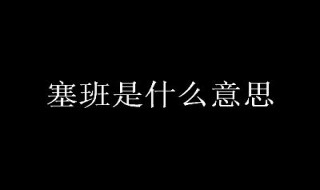 塞班是什么意思